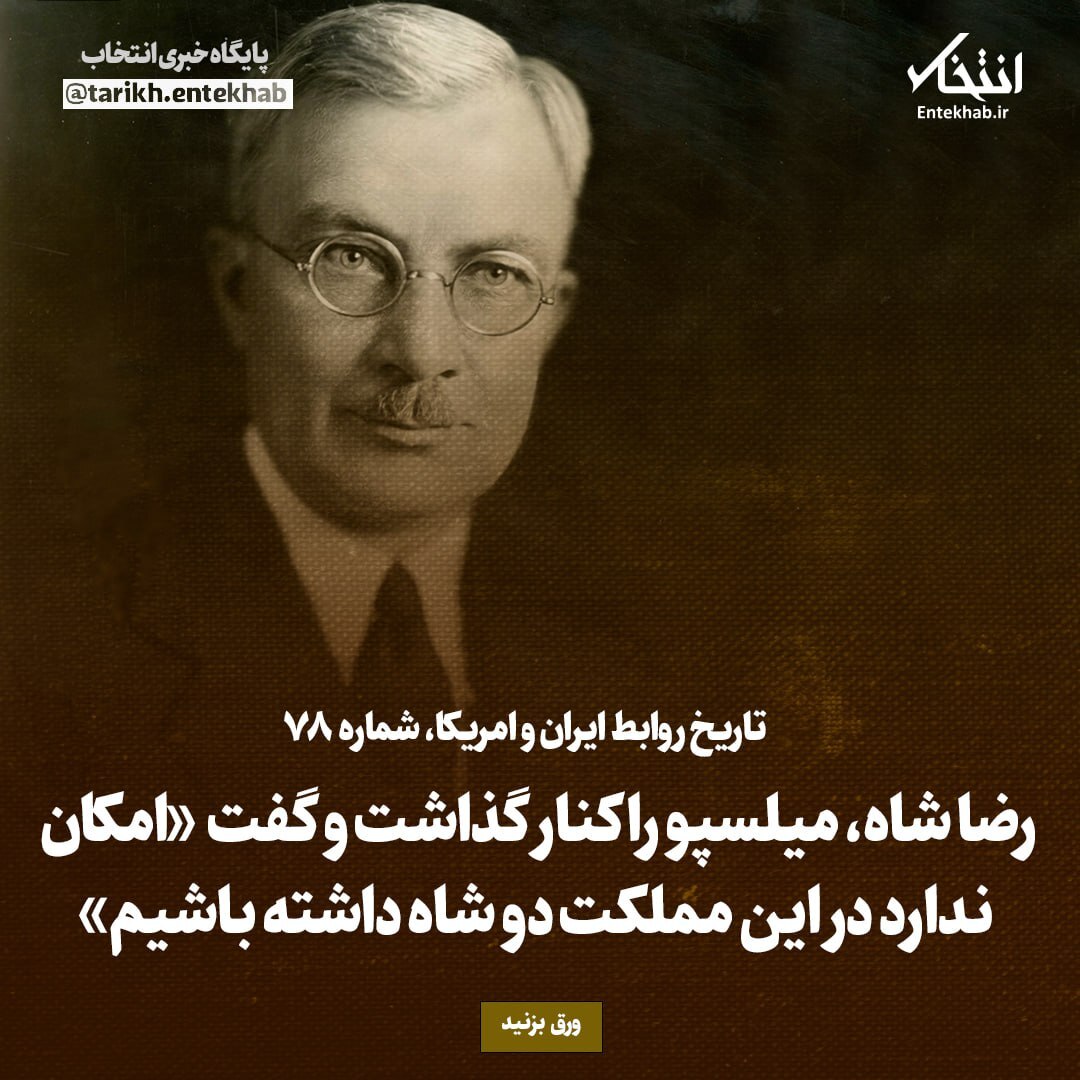 پایگاه خبری انتخاب
@tarikh.entekhab

انتخاب
Entekhab.ir

تاریخ روابط ایران و امریکا، شماره ۷۸

رضا شاه، میلسپو را کنار گذاشت و گفت «امکان ندارد در این مملکت دو شاه داشته باشیم»

ورق بزنید